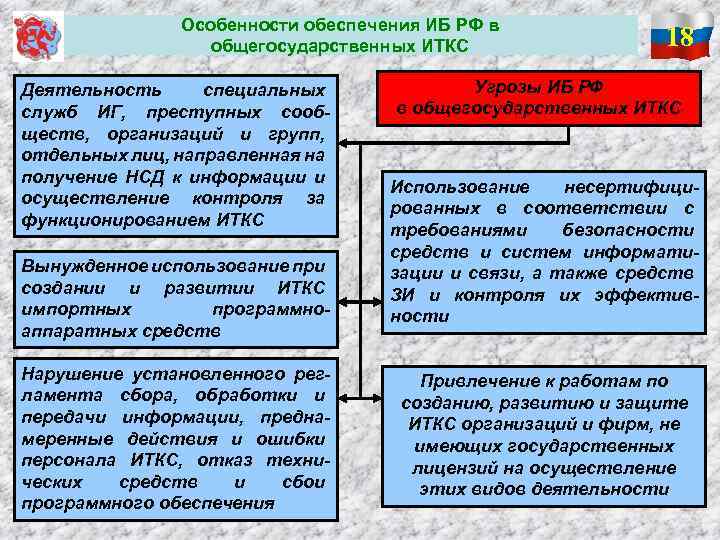 Особенности обеспечения ИБ РФ в общегосударственных ИТКС

18

Угрозы ИБ РФ в общегосударственных ИТКС

Деятельность специальных служб ИГ, преступных сообществ, организаций и групп, отдельных лиц, направленная на получение НСД к информации и осуществление контроля за функционированием ИТКС

Вынужденное использование при создании и развитии ИТКС импортных программно-аппаратных средств

Нарушение установленного регламента сбора, обработки и передачи информации, преднамеренные действия и ошибки персонала ИТКС, отказ технических средств и сбои программного обеспечения

Использование несертифицированных в соответствии с требованиями безопасности средств и систем информатизации и связи, а также средств ЗИ и контроля их эффективности

Привлечение к работам по созданию, развитию и защите ИТКС организаций и фирм, не имеющих государственных лицензий на осуществление этих видов деятельности